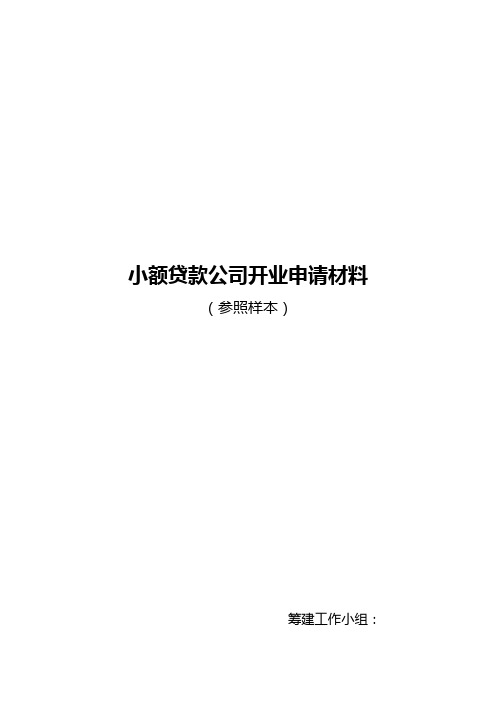 小额贷款公司开业申请材料

（参照样本）

筹建工作小组：